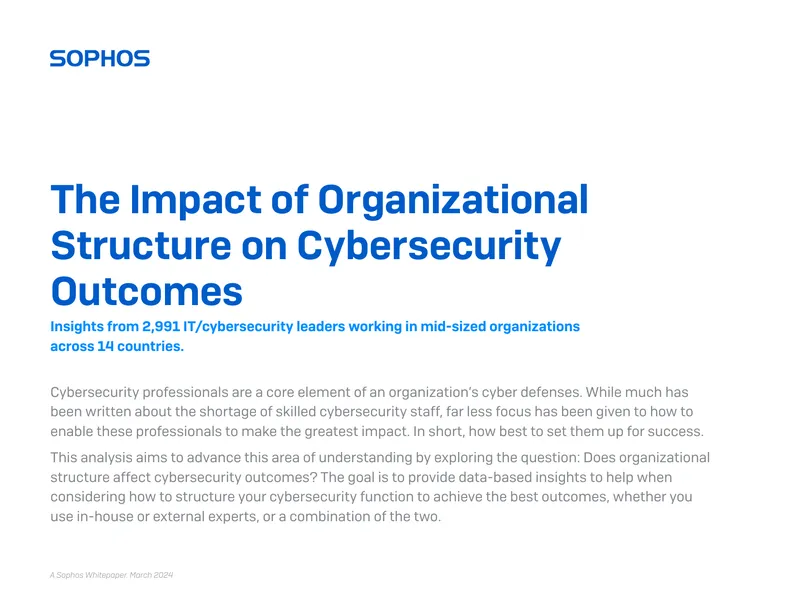 SOPHOS

The Impact of Organizational Structure on Cybersecurity Outcomes

Insights from 2,991 IT/cybersecurity leaders working in mid-sized organizations across 14 countries.

Cybersecurity professionals are a core element of an organization's cyber defenses. While much has been written about the shortage of skilled cybersecurity staff, far less focus has been given to how to enable these professionals to make the greatest impact. In short, how best to set them up for success.

This analysis aims to advance this area of understanding by exploring the question: Does organizational structure affect cybersecurity outcomes? The goal is to provide data-based insights to help when considering how to structure your cybersecurity function to achieve the best outcomes, whether you use in-house or external experts, or a combination of the two.

A Sophos Whitepaper. March 2024